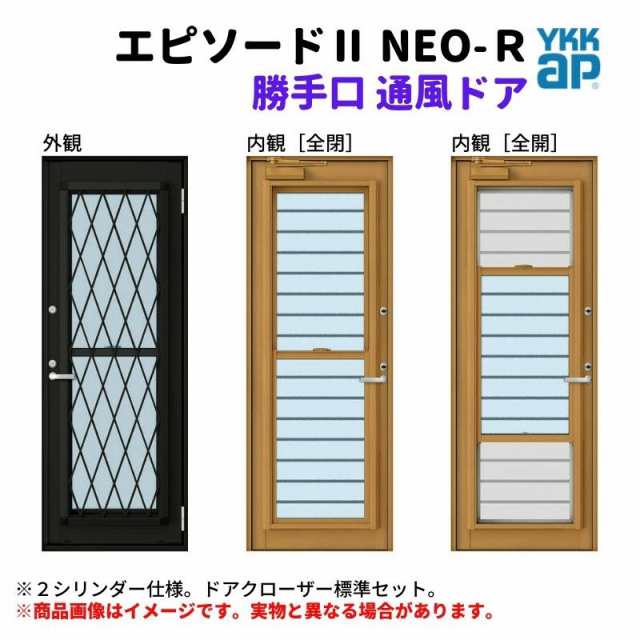 エピソードII NEO-R
YKK ap
勝手口 通風ドア

外観

内観［全閉］

内観［全開］

※２シリンダー仕様。ドアクローザー標準セット。
※商品画像はイメージです。実物と異なる場合があります。